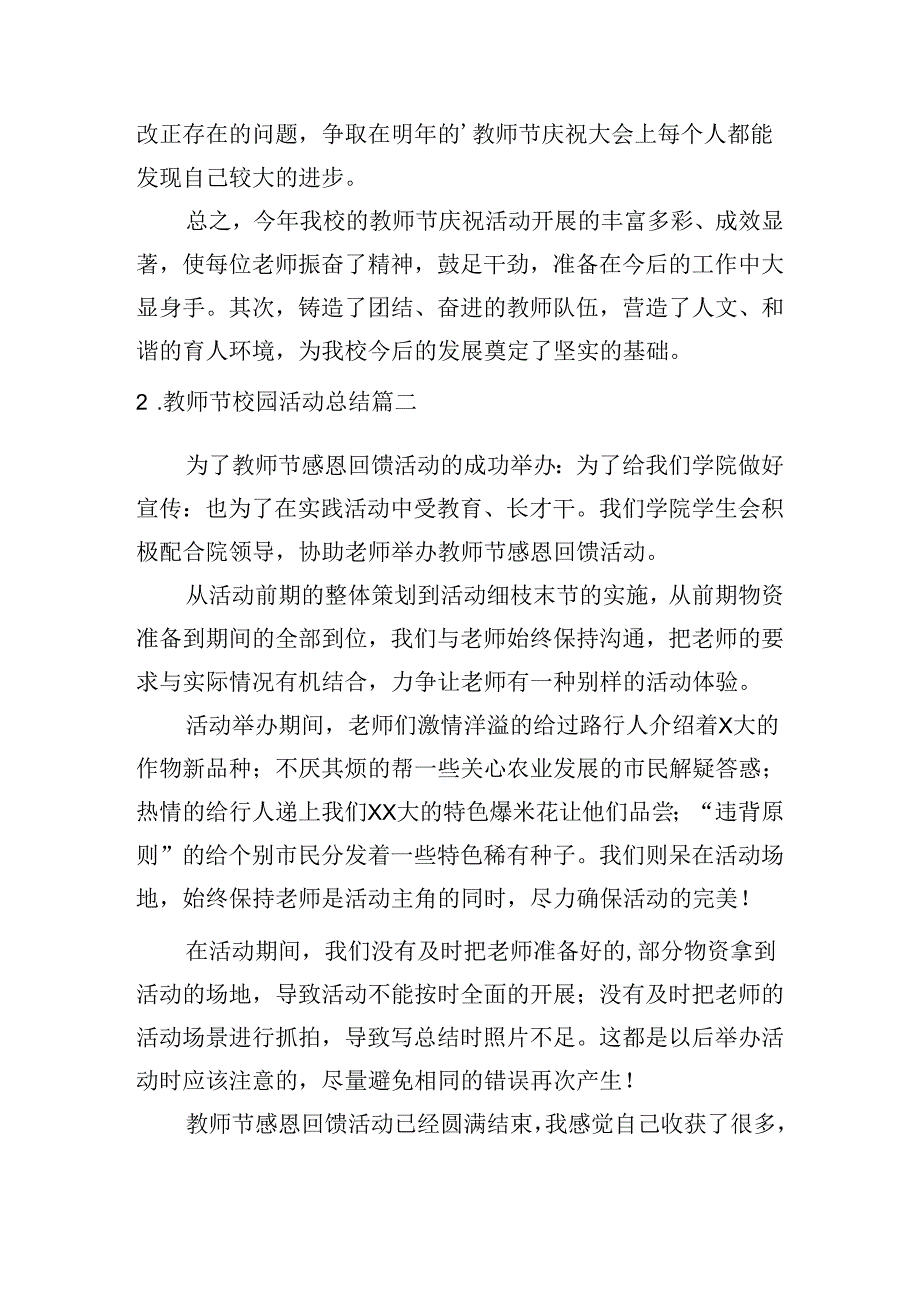 改正存在的问题，争取在明年的’教师节庆祝大会上每个人都能发现自己较大的进步。

总之，今年我校的教师节庆祝活动开展的丰富多彩、成效显著，使每位老师振奋了精神，鼓足干劲，准备在今后的工作中大显身手。其次，铸造了团结、奋进的教师队伍，营造了人文、和谐的育人环境，为我校今后的发展奠定了坚实的基础。

2 .教师节校园活动总结篇二

为了教师节感恩回馈活动的成功举办：为了给我们学院做好宣传：也为了在实践活动中受教育、长才干。我们学院学生会积极配合院领导，协助老师举办教师节感恩回馈活动。

从活动前期的整体策划到活动细枝末节的实施，从前期物资准备到期间的全部到位，我们与老师始终保持沟通，把老师的要求与实际情况有机结合，力争让老师有一种别样的活动体验。

活动举办期间，老师们激情洋溢的给过路行人介绍着X大的作物新品种；不厌其烦的帮一些关心农业发展的市民解疑答惑；热情的给行人递上我们XX大的特色爆米花让他们品尝；“违背原则”的给个别市民分发着一些特色稀有种子。我们则呆在活动场地，始终保持老师是活动主角的同时，尽力确保活动的完美！

在活动期间，我们没有及时把老师准备好的,部分物资拿到活动的场地，导致活动不能按时全面的开展；没有及时把老师的活动场景进行抓拍，导致写总结时照片不足。这都是以后举办活动时应该注意的，尽量避免相同的错误再次产生！

教师节感恩回馈活动已经圆满结束，我感觉自己收获了很多，